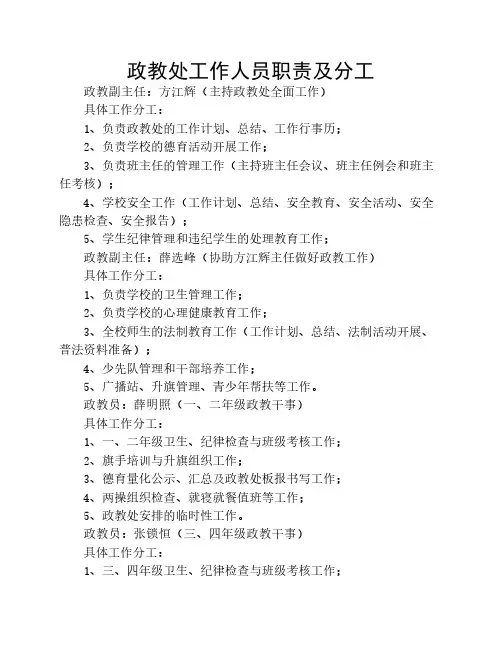 政教处工作人员职责及分工

政教副主任：方江辉（主持政教处全面工作）

具体工作分工：

1、负责政教处的工作计划、总结、工作行事历；

2、负责学校的德育活动开展工作；

3、负责班主任的管理工作（主持班主任会议、班主任例会和班主任考核）；

4、学校安全工作（工作计划、总结、安全教育、安全活动、安全隐患检查、安全报告）；

5、学生纪律管理和违纪学生的处理教育工作；

政教副主任：薛选峰（协助方江辉主任做好政教工作）

具体工作分工：

1、负责学校的卫生管理工作；

2、负责学校的心理健康教育工作；

3、全校师生的法制教育工作（工作计划、总结、法制活动开展、普法资料准备）；

4、少先队管理和干部培养工作；

5、广播站、升旗管理、青少年帮扶等工作。

政教员：薛明照（一、二年级政教干事）

具体工作分工：

1、一、二年级卫生、纪律检查与班级考核工作；

2、旗手培训与升旗组织工作；

3、德育量化公示、汇总及政教处板报书写工作；

4、两操组织检查、就寝就餐值班等工作；

5、政教处安排的临时性工作。

政教员：张锁恒（三、四年级政教干事）

具体工作分工：

1、三、四年级卫生、纪律检查与班级考核工作；